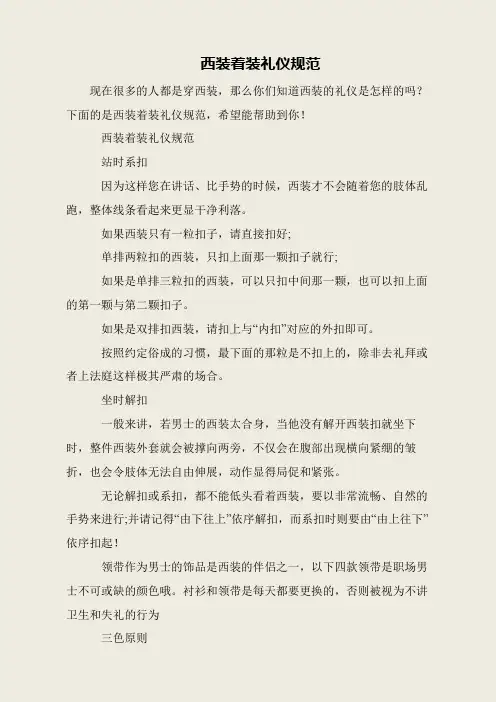 西装着装礼仪规范

现在很多的人都是穿西装，那么你们知道西装的礼仪是怎样的吗？下面的是西装着装礼仪规范，希望能帮助到你！

西装着装礼仪规范

站时系扣

因为这样您在讲话、比手势的时候，西装才不会随着您的肢体乱跑，整体线条看起来更显干净利落。

如果西装只有一粒扣子，请直接扣好;

单排两粒扣的西装，只扣上面那一颗扣子就行;

如果是单排三粒扣的西装，可以只扣中间那一颗，也可以扣上面的第一颗与第二颗扣子。

如果是双排扣西装，请扣上与“内扣”对应的外扣即可。

按照约定俗成的习惯，最下面的那粒是不扣上的，除非去礼拜或者上法庭这样极其严肃的场合。

坐时解扣

一般来讲，若男士的西装太合身，当他没有解开西装扣就坐下时，整件西装外套就会被撑向两旁，不仅会在腹部出现横向紧绷的皱折，也会令肢体无法自由伸展，动作显得局促和紧张。

无论解扣或系扣，都不能低头看着西装，要以非常流畅、自然的手势来进行;并请记得“由下往上”依序解扣，而系扣时则要由“由上往下”依序扣起！

领带作为男士的饰品是西装的伴侣之一，以下四款领带是职场男士不可或缺的颜色哦。衬衫和领带是每天都要更换的，否则被视为不讲卫生和失礼的行为

三色原则